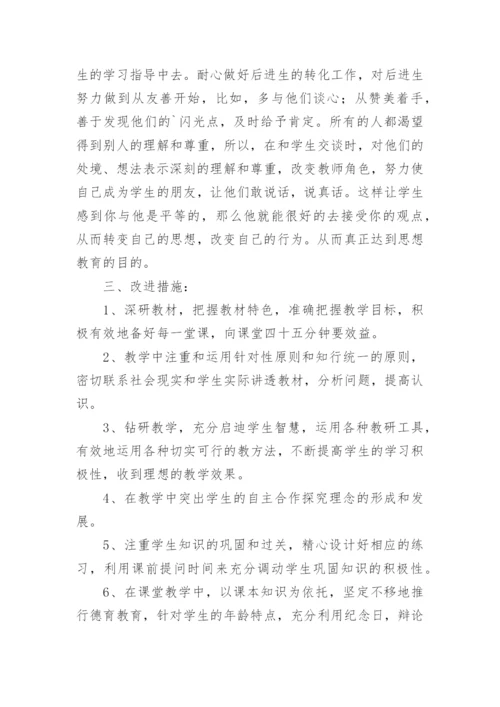 生的学习指导中去。耐心做好后进生的转化工作，对后进生努力做到从友善开始，比如，多与他们谈心；从赞美着手，善于发现他们的`闪光点，及时给予肯定。所有的人都渴望得到别人的理解和尊重，所以，在和学生交谈时，对他们的处境、想法表示深刻的理解和尊重，改变教师角色，努力使自己成为学生的朋友，让他们敢说话，说真话。这样让学生感到你与他是平等的，那么他就能很好的去接受你的观点，从而转变自己的思想，改变自己的行为。从而真正达到思想教育的目的。

三、改进措施：

1、深研教材，把握教材特色，准确把握教学目标，积极有效地备好每一堂课，向课堂四十五分钟要效益。

2、教学中注重和运用针对性原则和知行统一的原则，密切联系社会现实和学生实际讲透教材，分析问题，提高认识。

3、钻研教学，充分启迪学生智慧，运用各种教研工具，有效地运用各种切实可行的教方法，不断提高学生的学习积极性，收到理想的教学效果。

4、在教学中突出学生的自主合作探究理念的形成和发展。

5、注重学生知识的巩固和过关，精心设计好相应的练习，利用课前提问时间来充分调动学生巩固知识的积极性。

6、在课堂教学中，以课本知识为依托，坚定不移地推行德育教育，针对学生的年龄特点，充分利用纪念日，辩论